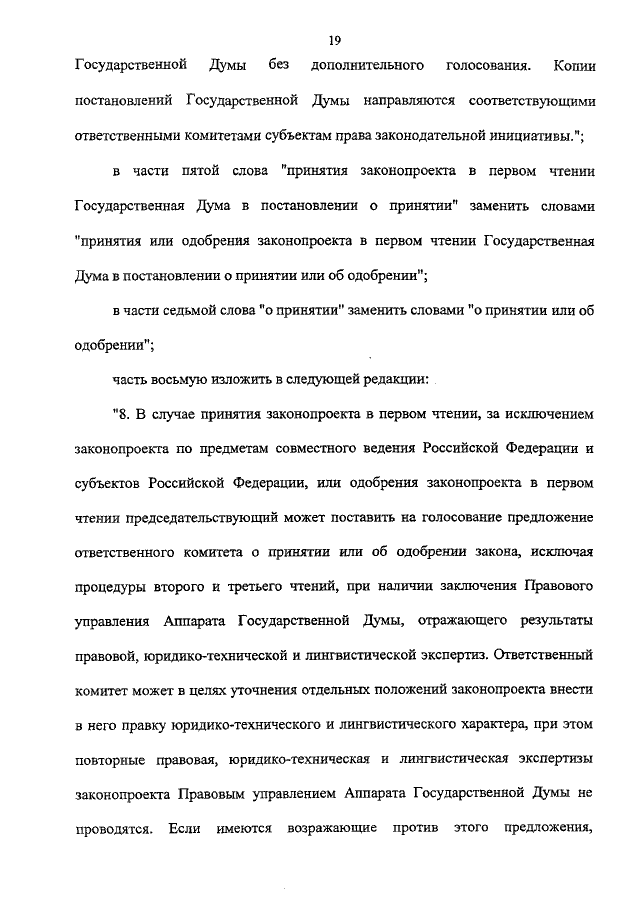 19

Государственной Думы без дополнительного голосования. Копии постановлений Государственной Думы направляются соответствующими ответственными комитетами субъектам права законодательной инициативы.";

в части пятой слова "принятия законопроекта в первом чтении Государственная Дума в постановлении о принятии" заменить словами "принятия или одобрения законопроекта в первом чтении Государственная Дума в постановлении о принятии или об одобрении";

в части седьмой слова "о принятии" заменить словами "о принятии или об одобрении";

часть восьмую изложить в следующей редакции:

"8. В случае принятия законопроекта в первом чтении, за исключением законопроекта по предметам совместного ведения Российской Федерации и субъектов Российской Федерации, или одобрения законопроекта в первом чтении председательствующий может поставить на голосование предложение ответственного комитета о принятии или об одобрении закона, исключая процедуры второго и третьего чтений, при наличии заключения Правового управления Аппарата Государственной Думы, отражающего результаты правовой, юридико-технической и лингвистической экспертиз. Ответственный комитет может в целях уточнения отдельных положений законопроекта внести в него правку юридико-технического и лингвистического характера, при этом повторные правовая, юридико-техническая и лингвистическая экспертизы законопроекта Правовым управлением Аппарата Государственной Думы не проводятся. Если имеются возражающие против этого предложения,